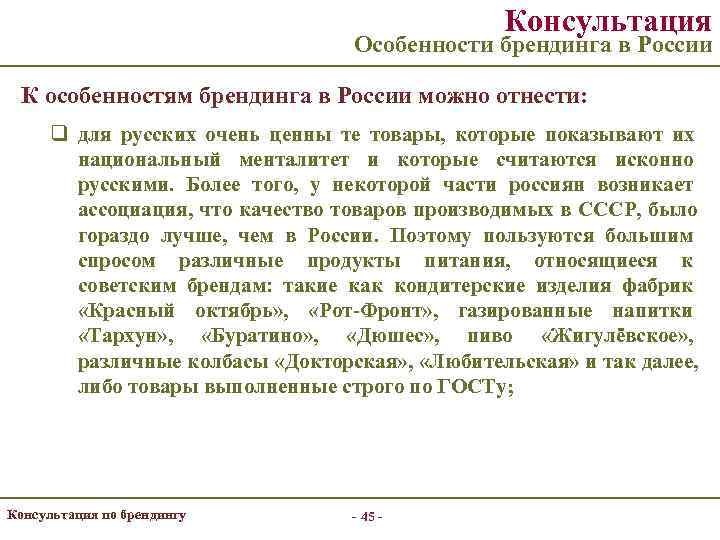 Консультация
Особенности брендинга в России

К особенностям брендинга в России можно отнести:

❑ для русских очень ценны те товары, которые показывают их национальный менталитет и которые считаются исконно русскими. Более того, у некоторой части россиян возникает ассоциация, что качество товаров производимых в СССР, было гораздо лучше, чем в России. Поэтому пользуются большим спросом различные продукты питания, относящиеся к советским брендам: такие как кондитерские изделия фабрик «Красный октябрь», «Рот-Фронт», газированные напитки «Тархун», «Буратино», «Дюшес», пиво «Жигулёвское», различные колбасы «Докторская», «Любительская» и так далее, либо товары выполненные строго по ГОСТу;

Консультация по брендингу

- 45 -